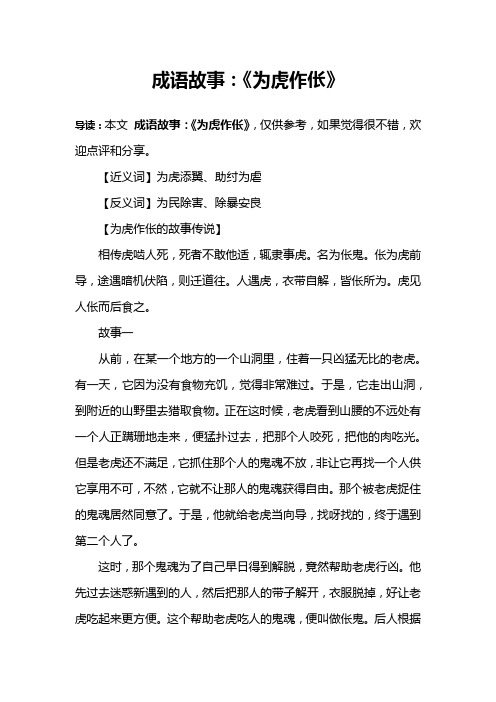 成语故事：《为虎作伥》

导读：本文 成语故事：《为虎作伥》，仅供参考，如果觉得很不错，欢迎点评和分享。

【近义词】为虎添翼、助纣为虐

【反义词】为民除害、除暴安良

【为虎作伥的故事传说】

相传虎啮人死，死者不敢他适，辄隶事虎。名为伥鬼。伥为虎前导，途遇暗机伏陷，则迁道往。人遇虎，衣带自解，皆伥所为。虎见人伥而后食之。

故事一

从前，在某一个地方的一个山洞里，住着一只凶猛无比的老虎。有一天，它因为没有食物充饥，觉得非常难过。于是，它走出山洞，到附近的山野里去猎取食物。正在这时候，老虎看到山腰的不远处有一个人正蹒跚地走来，便猛扑过去，把那个人咬死，把他的肉吃光。但是老虎还不满足，它抓住那个人的鬼魂不放，非让它再找一个人供它享用不可，不然，它就不让那人的鬼魂获得自由。那个被老虎捉住的鬼魂居然同意了。于是，他就给老虎当向导，找呀找的，终于遇到第二个人了。

这时，那个鬼魂为了自己早日得到解脱，竟然帮助老虎行凶。他先过去迷惑新遇到的人，然后把那人的带子解开，衣服脱掉，好让老虎吃起来更方便。这个帮助老虎吃人的鬼魂，便叫做伥鬼。后人根据